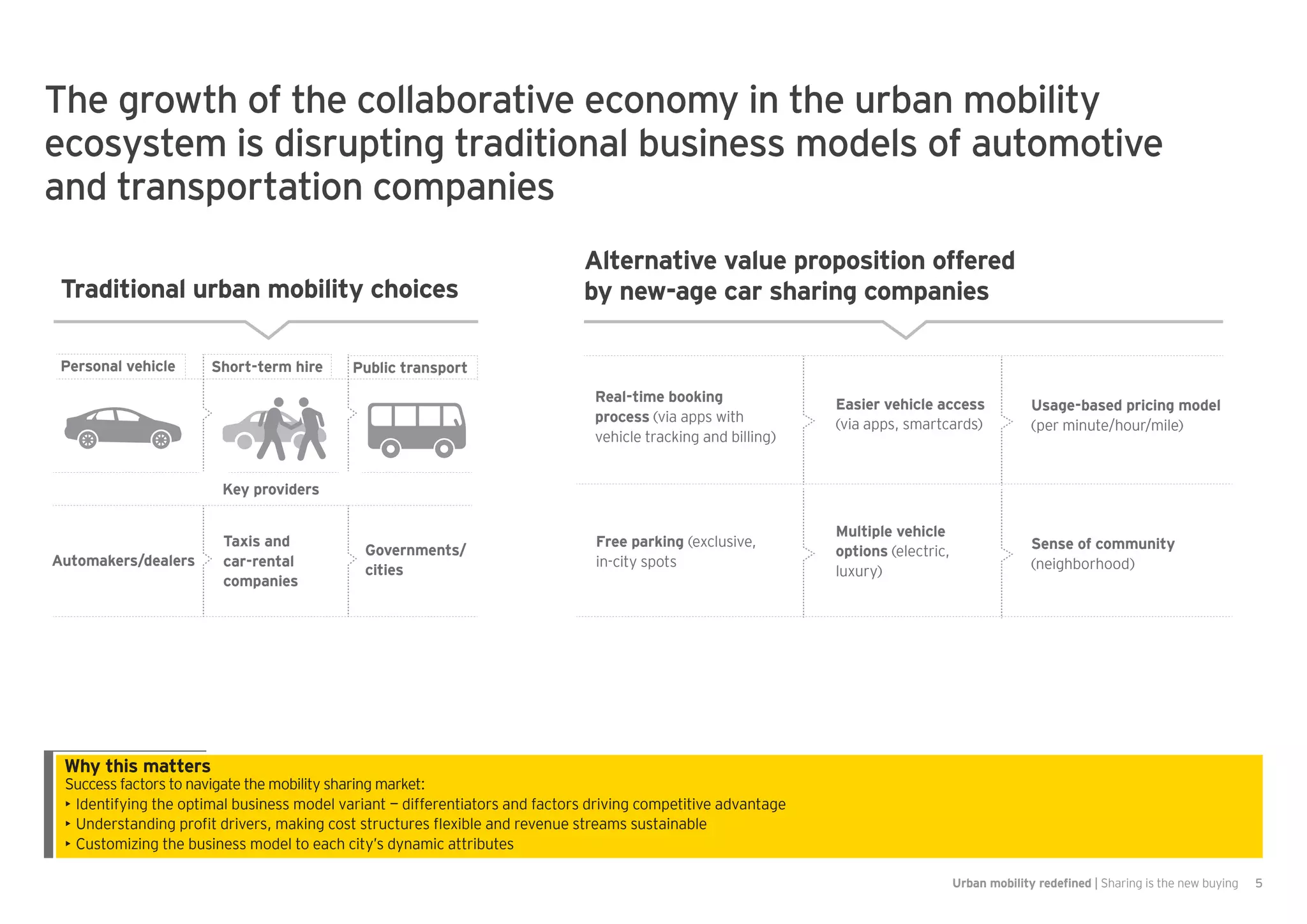 The growth of the collaborative economy in the urban mobility ecosystem is disrupting traditional business models of automotive and transportation companies

Traditional urban mobility choices

Personal vehicle

Short-term hire

Public transport

Key providers

Automakers/dealers

Taxis and car-rental companies

Governments/ cities

Alternative value proposition offered by new-age car sharing companies

Real-time booking process (via apps with vehicle tracking and billing)

Easier vehicle access (via apps, smartcards)

Usage-based pricing model (per minute/hour/mile)

Free parking (exclusive, in-city spots

Multiple vehicle options (electric, luxury)

Sense of community (neighborhood)

Why this matters
Success factors to navigate the mobility sharing market:
‣ Identifying the optimal business model variant — differentiators and factors driving competitive advantage
‣ Understanding profit drivers, making cost structures flexible and revenue streams sustainable
‣ Customizing the business model to each city's dynamic attributes

Urban mobility redefined | Sharing is the new buying 5